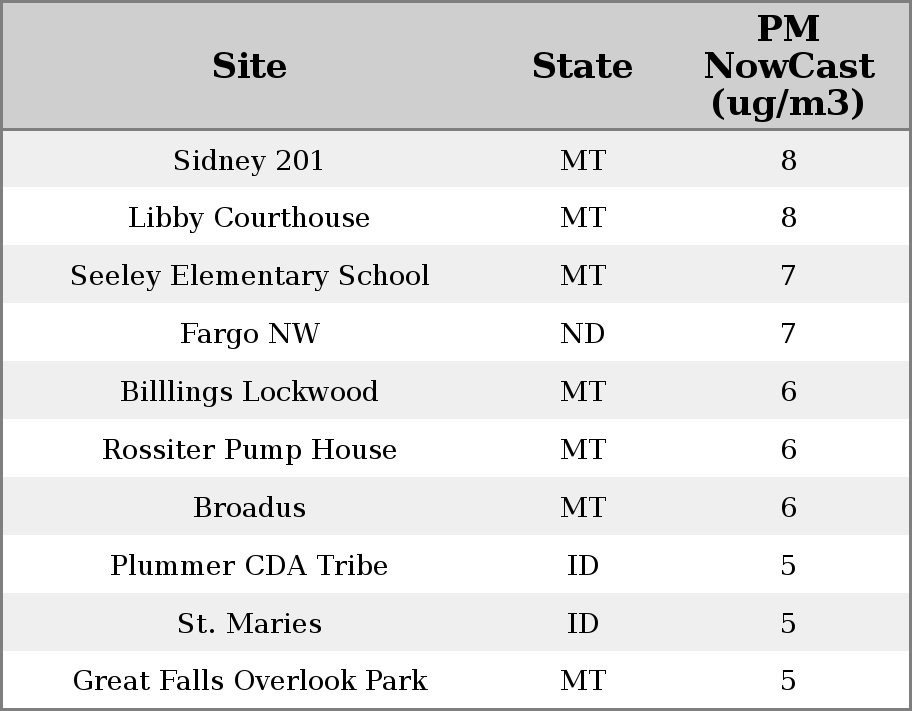 | Site | State | PM NowCast (ug/m3) |
|---|---|---|
| Sidney 201 | MT | 8 |
| Libby Courthouse | MT | 8 |
| Seeley Elementary School | MT | 7 |
| Fargo NW | ND | 7 |
| Billlings Lockwood | MT | 6 |
| Rossiter Pump House | MT | 6 |
| Broadus | MT | 6 |
| Plummer CDA Tribe | ID | 5 |
| St. Maries | ID | 5 |
| Great Falls Overlook Park | MT | 5 |